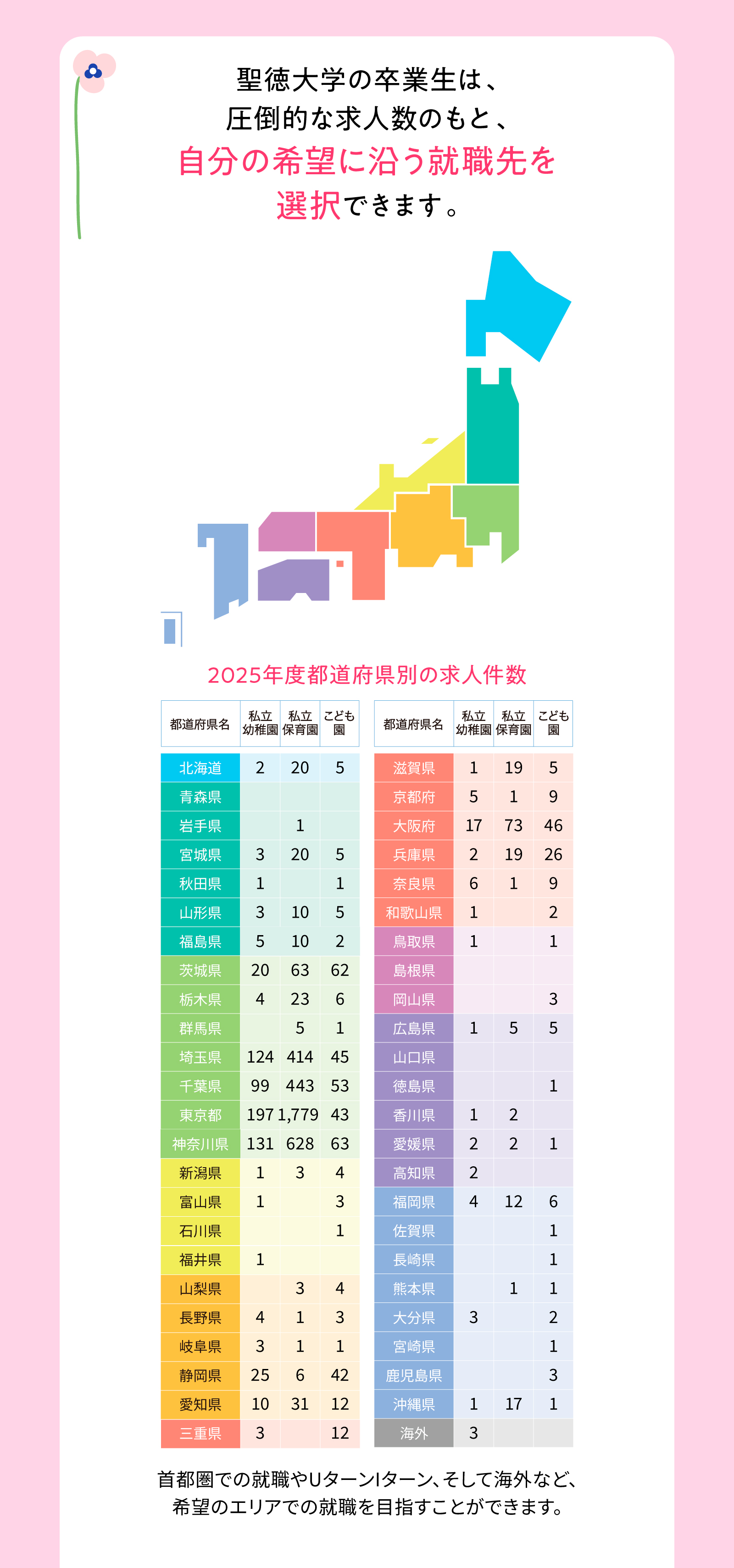 聖徳大学の卒業生は、
圧倒的な求人数のもと、
自分の希望に沿う就職先を
選択できます。

2025年度都道府県別の求人件数

| 都道府県名 | 私立幼稚園 | 私立保育園 | こども園 |
|---|---|---|---|
| 北海道 | 2 | 20 | 5 |
| 青森県 | | | |
| 岩手県 | | 1 | |
| 宮城県 | 3 | 20 | 5 |
| 秋田県 | 1 | | 1 |
| 山形県 | 3 | 10 | 5 |
| 福島県 | 5 | 10 | 2 |
| 茨城県 | 20 | 63 | 62 |
| 栃木県 | 4 | 23 | 6 |
| 群馬県 | | 5 | 1 |
| 埼玉県 | 124 | 414 | 45 |
| 千葉県 | 99 | 443 | 53 |
| 東京都 | 197 | 1,779 | 43 |
| 神奈川県 | 131 | 628 | 63 |
| 新潟県 | 1 | 3 | 4 |
| 富山県 | 1 | | 3 |
| 石川県 | | | 1 |
| 福井県 | 1 | | |
| 山梨県 | | 3 | 4 |
| 長野県 | 4 | 1 | 3 |
| 岐阜県 | 3 | 1 | 1 |
| 静岡県 | 25 | 6 | 42 |
| 愛知県 | 10 | 31 | 12 |
| 三重県 | 3 | | 12 |

| 都道府県名 | 私立幼稚園 | 私立保育園 | こども園 |
|---|---|---|---|
| 滋賀県 | 1 | 19 | 5 |
| 京都府 | 5 | 1 | 9 |
| 大阪府 | 17 | 73 | 46 |
| 兵庫県 | 2 | 19 | 26 |
| 奈良県 | 6 | 1 | 9 |
| 和歌山県 | 1 | | 2 |
| 鳥取県 | 1 | | 1 |
| 島根県 | | | |
| 岡山県 | | | 3 |
| 広島県 | 1 | 5 | 5 |
| 山口県 | | | |
| 徳島県 | | | 1 |
| 香川県 | 1 | 2 | |
| 愛媛県 | 2 | 2 | 1 |
| 高知県 | 2 | | |
| 福岡県 | 4 | 12 | 6 |
| 佐賀県 | | | 1 |
| 長崎県 | | | 1 |
| 熊本県 | | 1 | 1 |
| 大分県 | 3 | | 2 |
| 宮崎県 | | | 1 |
| 鹿児島県 | | | 3 |
| 沖縄県 | 1 | 17 | 1 |
| 海外 | 3 | | |

首都圏での就職やUターンIターン、そして海外など、
希望のエリアでの就職を目指すことができます。